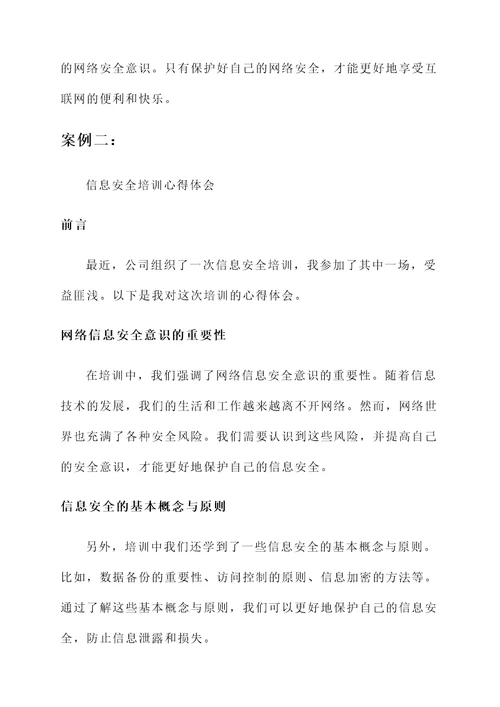 的网络安全意识。只有保护好自己的网络安全，才能更好地享受互联网的便利和快乐。

案例二：

信息安全培训心得体会

前言

最近，公司组织了一次信息安全培训，我参加了其中一场，受益匪浅。以下是我对这次培训的心得体会。

网络信息安全意识的重要性

在培训中，我们强调了网络信息安全意识的重要性。随着信息技术的发展，我们的生活和工作越来越离不开网络。然而，网络世界也充满了各种安全风险。我们需要认识到这些风险，并提高自己的安全意识，才能更好地保护自己的信息安全。

信息安全的基本概念与原则

另外，培训中我们还学到了一些信息安全的基本概念与原则。比如，数据备份的重要性、访问控制的原则、信息加密的方法等。通过了解这些基本概念与原则，我们可以更好地保护自己的信息安全，防止信息泄露和损失。